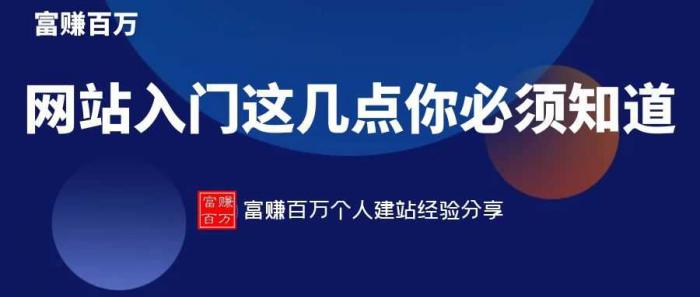 富赚百万

网站入门这几点你必须知道

富赚百万

富赚百万个人建站经验分享